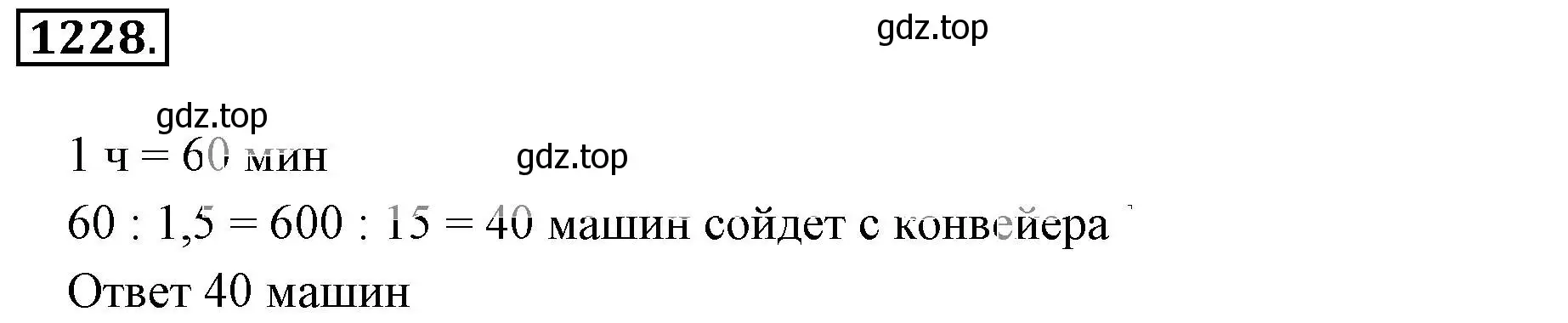 1228.

gdz.top

gdz.top

1 ч = 60 мин

gdz.top

60 : 1,5 = 600 : 15 = 40 машин сойдет с конвейера

Ответ 40 машин